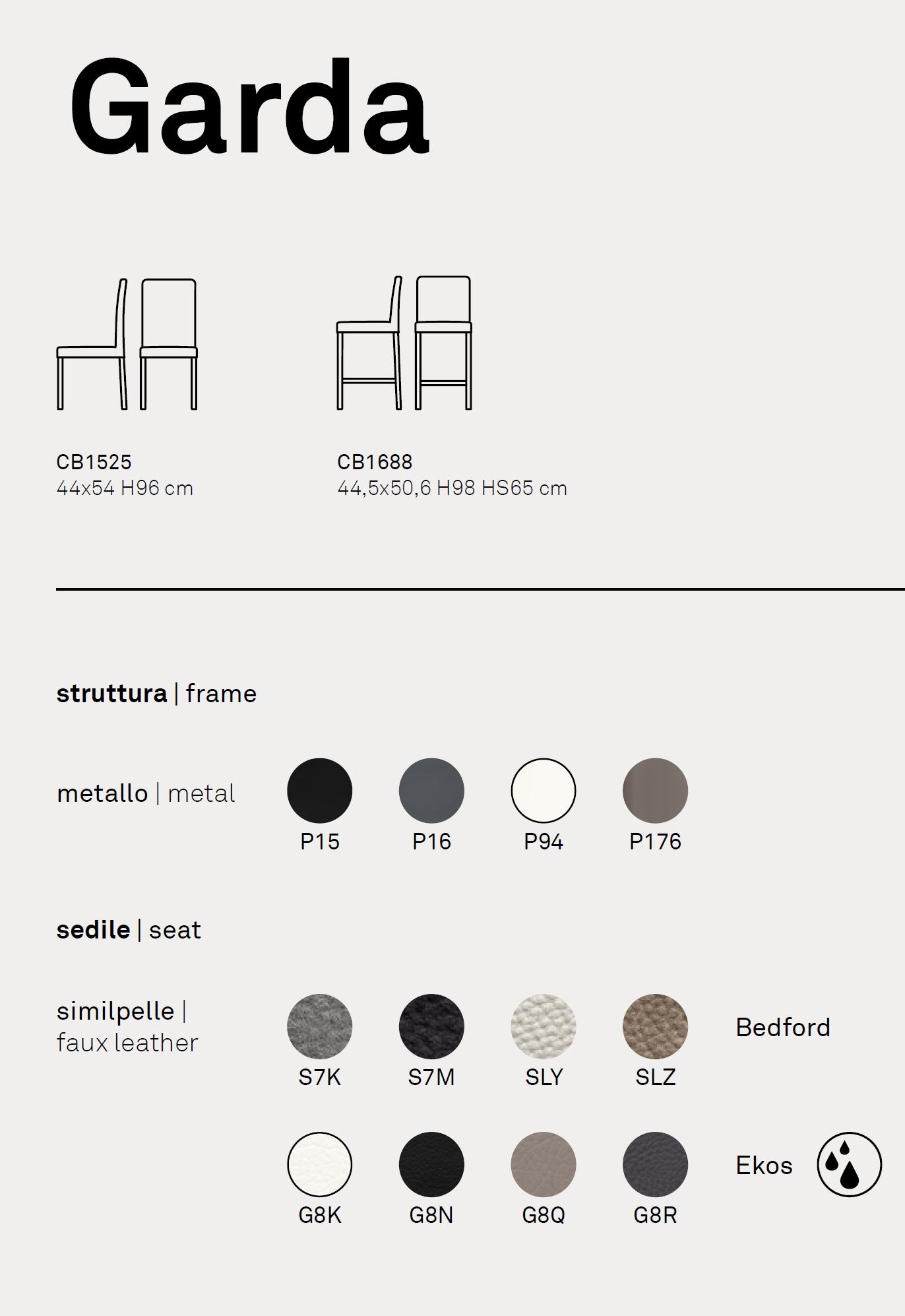 Garda

CB1525
44x54 H96 cm

CB1688
44,5x50,6 H98 HS65 cm

struttura | frame

metallo | metal

P15

P16

P94

P176

sedile | seat

similpelle | faux leather

S7K

S7M

SLY

SLZ

Bedford

G8K

G8N

G8Q

G8R

Ekos